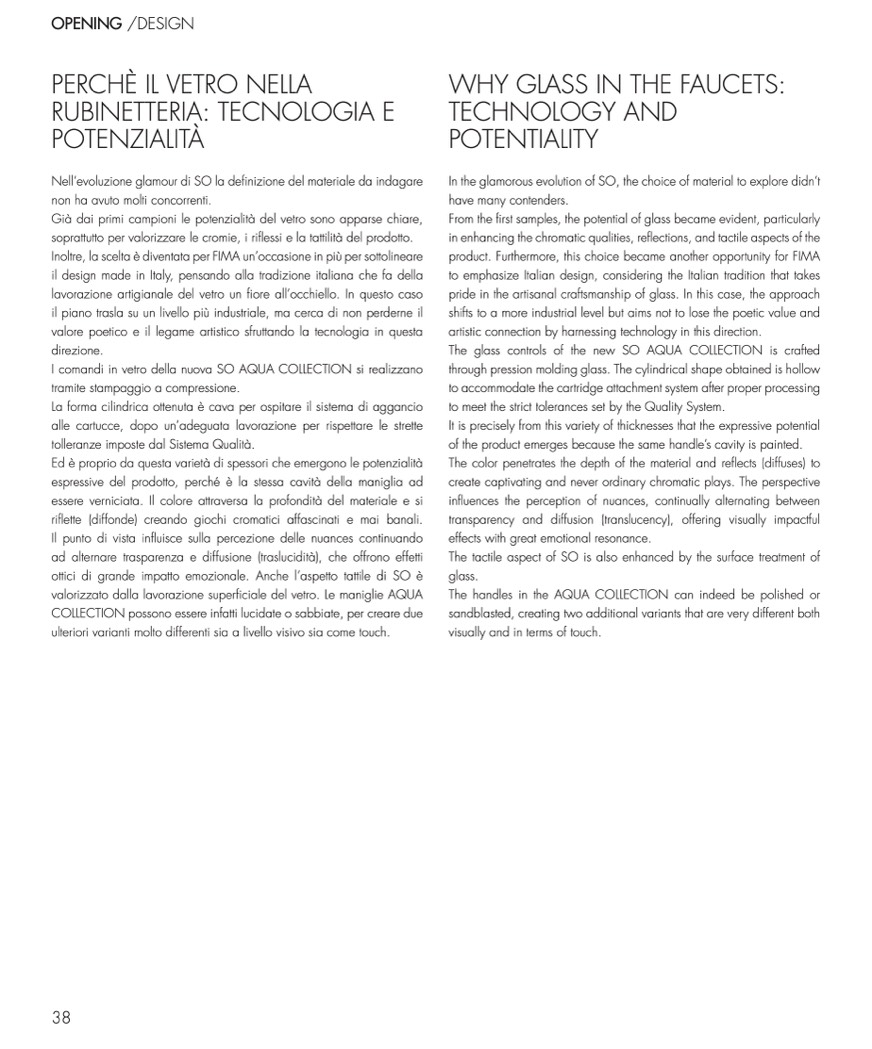 OPENING /DESIGN

PERCHÈ IL VETRO NELLA RUBINETTERIA: TECNOLOGIA E POTENZIALITÀ

Nell'evoluzione glamour di SO la definizione del materiale da indagare non ha avuto molti concorrenti.
Già dai primi campioni le potenzialità del vetro sono apparse chiare, soprattutto per valorizzare le cromie, i riflessi e la tattilità del prodotto.
Inoltre, la scelta è diventata per FIMA un'occasione in più per sottolineare il design made in Italy, pensando alla tradizione italiana che fa della lavorazione artigianale del vetro un fiore all'occhiello. In questo caso il piano trasla su un livello più industriale, ma cerca di non perderne il valore poetico e il legame artistico sfruttando la tecnologia in questa direzione.
I comandi in vetro della nuova SO AQUA COLLECTION si realizzano tramite stampaggio a compressione.
La forma cilindrica ottenuta è cava per ospitare il sistema di aggancio alle cartucce, dopo un'adeguata lavorazione per rispettare le strette tolleranze imposte dal Sistema Qualità.
Ed è proprio da questa varietà di spessori che emergono le potenzialità espressive del prodotto, perché è la stessa cavità della maniglia ad essere verniciata. Il colore attraversa la profondità del materiale e si riflette (diffonde) creando giochi cromatici affascinati e mai banali. Il punto di vista influisce sulla percezione delle nuances continuando ad alternare trasparenza e diffusione (traslucidità), che offrono effetti ottici di grande impatto emozionale. Anche l'aspetto tattile di SO è valorizzato dalla lavorazione superficiale del vetro. Le maniglie AQUA COLLECTION possono essere infatti lucidate o sabbiate, per creare due ulteriori varianti molto differenti sia a livello visivo sia come touch.

WHY GLASS IN THE FAUCETS: TECHNOLOGY AND POTENTIALITY

In the glamorous evolution of SO, the choice of material to explore didn't have many contenders.
From the first samples, the potential of glass became evident, particularly in enhancing the chromatic qualities, reflections, and tactile aspects of the product. Furthermore, this choice became another opportunity for FIMA to emphasize Italian design, considering the Italian tradition that takes pride in the artisanal craftsmanship of glass. In this case, the approach shifts to a more industrial level but aims not to lose the poetic value and artistic connection by harnessing technology in this direction.
The glass controls of the new SO AQUA COLLECTION is crafted through pression molding glass. The cylindrical shape obtained is hollow to accommodate the cartridge attachment system after proper processing to meet the strict tolerances set by the Quality System.
It is precisely from this variety of thicknesses that the expressive potential of the product emerges because the same handle's cavity is painted.
The color penetrates the depth of the material and reflects (diffuses) to create captivating and never ordinary chromatic plays. The perspective influences the perception of nuances, continually alternating between transparency and diffusion (translucency), offering visually impactful effects with great emotional resonance.
The tactile aspect of SO is also enhanced by the surface treatment of glass.
The handles in the AQUA COLLECTION can indeed be polished or sandblasted, creating two additional variants that are very different both visually and in terms of touch.

38